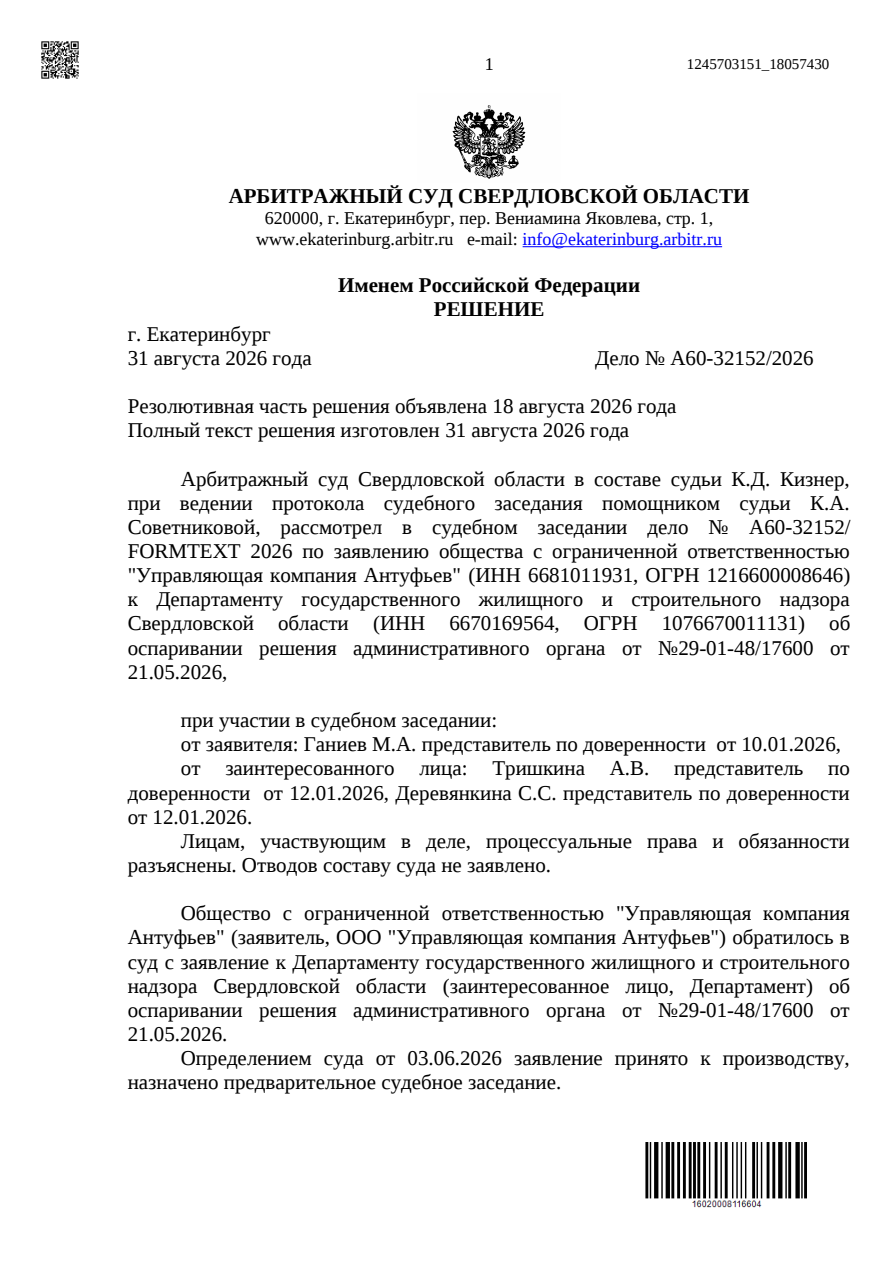 1

1245703151_18057430

АРБИТРАЖНЫЙ СУД СВЕРДЛОВСКОЙ ОБЛАСТИ
620000, г. Екатеринбург, пер. Вениамина Яковлева, стр. 1,
www.ekaterinburg.arbitr.ru e-mail: info@ekaterinburg.arbitr.ru

Именем Российской Федерации
РЕШЕНИЕ

г. Екатеринбург
31 августа 2026 года

Дело № А60-32152/2026

Резолютивная часть решения объявлена 18 августа 2026 года
Полный текст решения изготовлен 31 августа 2026 года

Арбитражный суд Свердловской области в составе судьи К.Д. Кизнер, при ведении протокола судебного заседания помощником судьи К.А. Советниковой, рассмотрел в судебном заседании дело № А60-32152/ FORMTEXT 2026 по заявлению общества с ограниченной ответственностью "Управляющая компания Антуфьев" (ИНН 6681011931, ОГРН 1216600008646) к Департаменту государственного жилищного и строительного надзора Свердловской области (ИНН 6670169564, ОГРН 1076670011131) об оспаривании решения административного органа от №29-01-48/17600 от 21.05.2026,

при участии в судебном заседании:
от заявителя: Ганиев М.А. представитель по доверенности от 10.01.2026,
от заинтересованного лица: Тришкина А.В. представитель по доверенности от 12.01.2026, Деревянкина С.С. представитель по доверенности от 12.01.2026.
Лицам, участвующим в деле, процессуальные права и обязанности разъяснены. Отводов составу суда не заявлено.

Общество с ограниченной ответственностью "Управляющая компания Антуфьев" (заявитель, ООО "Управляющая компания Антуфьев") обратилось в суд с заявление к Департаменту государственного жилищного и строительного надзора Свердловской области (заинтересованное лицо, Департамент) об оспаривании решения административного органа от №29-01-48/17600 от 21.05.2026.
Определением суда от 03.06.2026 заявление принято к производству, назначено предварительное судебное заседание.

16020008116604